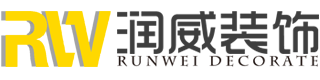 RW 润威装饰
RUNWEI DECORATE